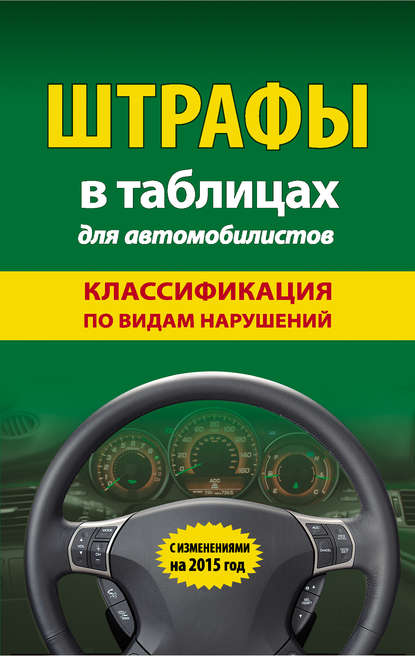 ШТРАФЫ
в таблицах
для автомобилистов

КЛАССИФИКАЦИЯ
ПО ВИДАМ НАРУШЕНИЙ

С ИЗМЕНЕНИЯМИ
на 2015 год